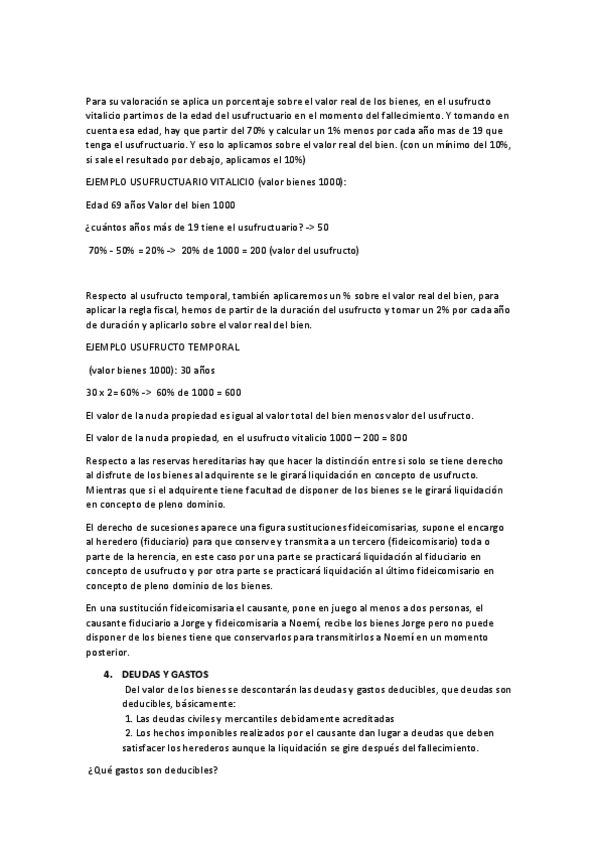 Para su valoración se aplica un porcentaje sobre el valor real de los bienes, en el usufructo vitalicio partimos de la edad del usufructuario en el momento del fallecimiento. Y tomando en cuenta esa edad, hay que partir del 70% y calcular un 1% menos por cada año mas de 19 que tenga el usufructuario. Y eso lo aplicamos sobre el valor real del bien. (con un mínimo del 10%, si sale el resultado por debajo, aplicamos el 10%)

EJEMPLO USUFRUCTUARIO VITALICIO (valor bienes 1000):

Edad 69 años Valor del bien 1000

¿cuántos años más de 19 tiene el usufructuario? -> 50

70% - 50% = 20% -> 20% de 1000 = 200 (valor del usufructo)

Respecto al usufructo temporal, también aplicaremos un % sobre el valor real del bien, para aplicar la regla fiscal, hemos de partir de la duración del usufructo y tomar un 2% por cada año de duración y aplicarlo sobre el valor real del bien.

EJEMPLO USUFRUCTO TEMPORAL

(valor bienes 1000): 30 años

30 x 2= 60% -> 60% de 1000 = 600

El valor de la nuda propiedad es igual al valor total del bien menos valor del usufructo.

El valor de la nuda propiedad, en el usufructo vitalicio 1000 – 200 = 800

Respecto a las reservas hereditarias hay que hacer la distinción entre si solo se tiene derecho al disfrute de los bienes al adquirente se le girará liquidación en concepto de usufructo. Mientras que si el adquirente tiene facultad de disponer de los bienes se le girará liquidación en concepto de pleno dominio.

El derecho de sucesiones aparece una figura sustituciones fideicomisarias, supone el encargo al heredero (fiduciario) para que conserve y transmita a un tercero (fideicomisario) toda o parte de la herencia, en este caso por una parte se practicará liquidación al fiduciario en concepto de usufructo y por otra parte se practicará liquidación al último fideicomisario en concepto de pleno dominio de los bienes.

En una sustitución fideicomisaria el causante, pone en juego al menos a dos personas, el causante fiduciario a Jorge y fideicomisaria a Noemí, recibe los bienes Jorge pero no puede disponer de los bienes tiene que conservarlos para transmitirlos a Noemí en un momento posterior.

4. DEUDAS Y GASTOS
Del valor de los bienes se descontarán las deudas y gastos deducibles, que deudas son deducibles, básicamente:
1. Las deudas civiles y mercantiles debidamente acreditadas
2. Los hechos imponibles realizados por el causante dan lugar a deudas que deben satisfacer los herederos aunque la liquidación se gire después del fallecimiento.

¿Qué gastos son deducibles?